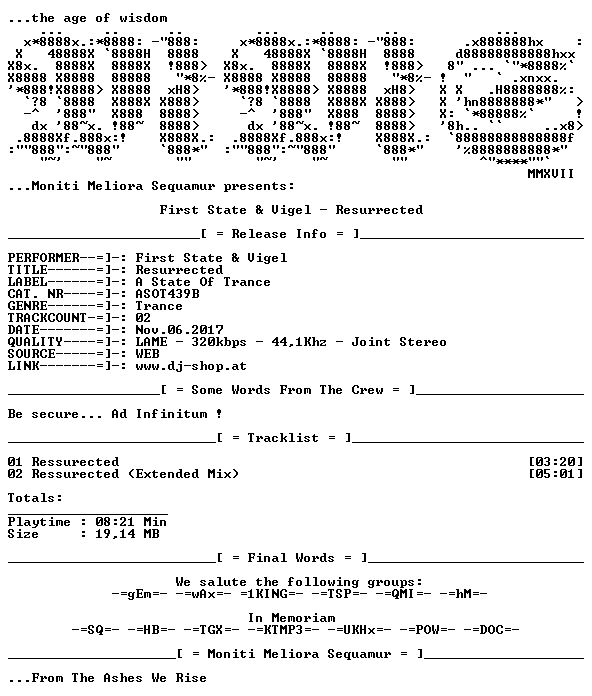 ...the age of wisdom

MMXVII

...Moniti Meliora Sequamur presents:

First State & Vigel - Resurrected

[ = Release Info = ]

PERFORMER--=]-: First State & Vigel
TITLE------=]-: Resurrected
LABEL------=]-: A State Of Trance
CAT. NR----=]-: ASOT439B
GENRE------=]-: Trance
TRACKCOUNT-=]-: 02
DATE-------=]-: Nov.06.2017
QUALITY----=]-: LAME - 320kbps - 44,1Khz - Joint Stereo
SOURCE-----=]-: WEB
LINK-------=]-: www.dj-shop.at

[ = Some Words From The Crew = ]

Be secure... Ad Infinitum !

[ = Tracklist = ]

01 Ressurected [03:20]
02 Ressurected (Extended Mix) [05:01]

Totals:

Playtime : 08:21 Min
Size : 19,14 MB

[ = Final Words = ]

We salute the following groups:
-=gEm=- -=wAx=- =1KING=- -=TSP=- -=QMI=- -=hM=-

In Memoriam
-=SQ=- -=HB=- -=TGX=- -=KTMP3=- -=UKHx=- -=POW=- -=DOC=-

[ = Moniti Meliora Sequamur = ]

...From The Ashes We Rise